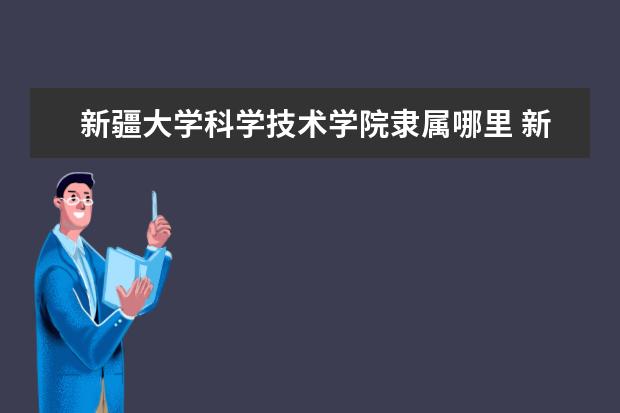 新疆大学科学技术学院隶属哪里 新